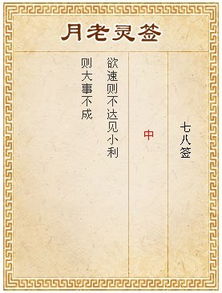 月老灵签

七八签

中

欲速则不达见小利

则大事不成